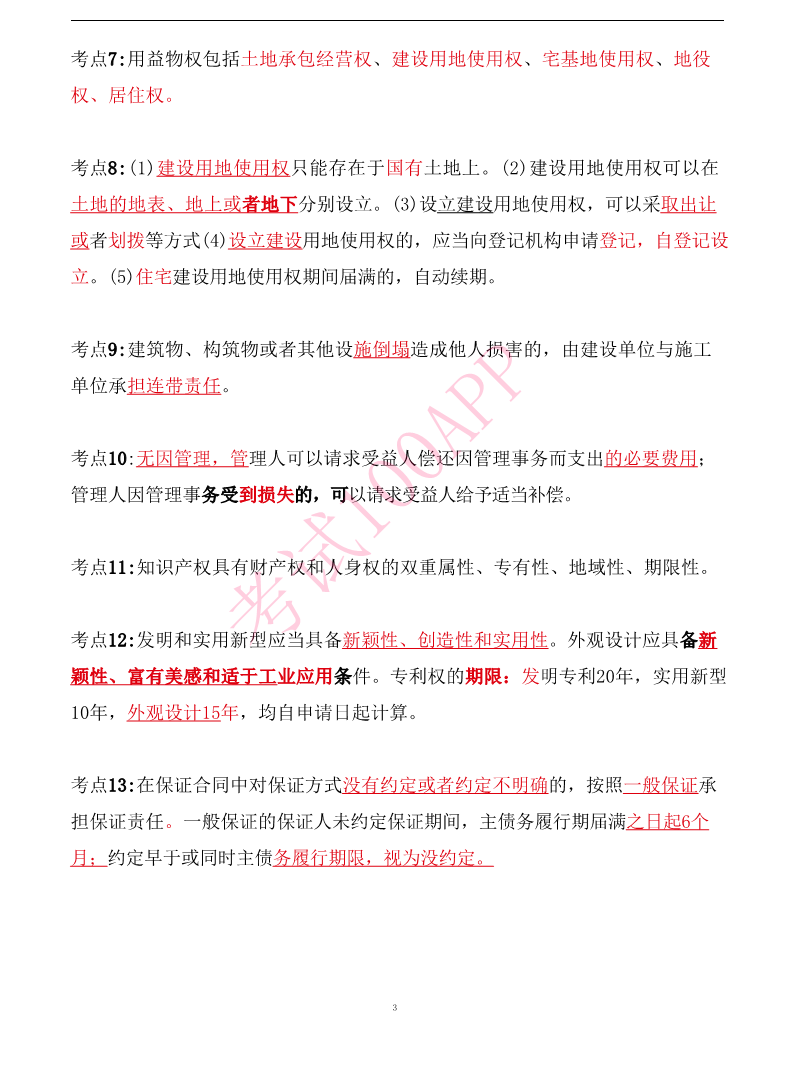 考点7:用益物权包括土地承包经营权、建设用地使用权、宅基地使用权、地役权、居住权。

考点8:(1)建设用地使用权只能存在于国有土地上。(2)建设用地使用权可以在土地的地表、地上或者地下分别设立。(3)设立建设用地使用权，可以采取出让或者划拨等方式(4)设立建设用地使用权的，应当向登记机构申请登记，自登记设立。(5)住宅建设用地使用权期间届满的，自动续期。

考点9:建筑物、构筑物或者其他设施倒塌造成他人损害的，由建设单位与施工单位承担连带责任。

考点10:无因管理，管理人可以请求受益人偿还因管理事务而支出的必要费用；管理人因管理事务受到损失的，可以请求受益人给予适当补偿。

考点11:知识产权具有财产权和人身权的双重属性、专有性、地域性、期限性。

考点12:发明和实用新型应当具备新颖性、创造性和实用性。外观设计应具备新颖性、富有美感和适于工业应用条件。专利权的期限：发明专利20年，实用新型10年，外观设计15年，均自申请日起计算。

考点13:在保证合同中对保证方式没有约定或者约定不明确的，按照一般保证承担保证责任。一般保证的保证人未约定保证期间，主债务履行期届满之日起6个月；约定早于或同时主债务履行期限，视为没约定。

考试100APP

3